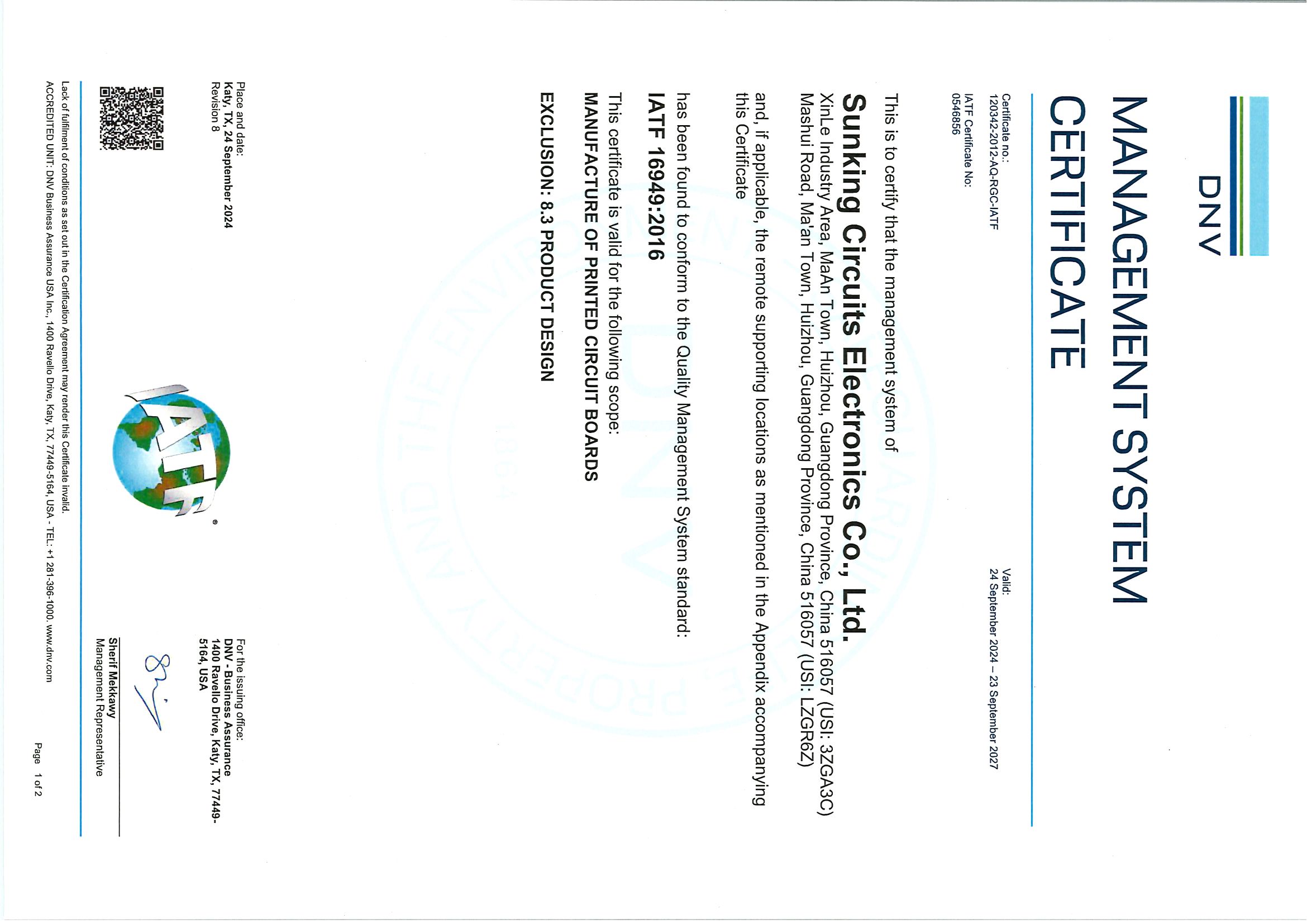 DNV

MANAGEMENT SYSTEM CERTIFICATE

Certificate no.:
120342-2012-AQ-RGC-IATF
IATF Certificate No:
0546856

Valid:
24 September 2024 – 23 September 2027

This is to certify that the management system of

Sunking Circuits Electronics Co., Ltd.
XinLe Industry Area, MaAn Town, Huizhou, Guangdong Province, China 516057 (USI: 3ZGA3C)
Mashui Road, Ma'an Town, Huizhou, Guangdong Province, China 516057 (USI: LZGR6Z)

and, if applicable, the remote supporting locations as mentioned in the Appendix accompanying this Certificate

has been found to conform to the Quality Management System standard:

IATF 16949:2016

This certificate is valid for the following scope:
MANUFACTURE OF PRINTED CIRCUIT BOARDS

EXCLUSION: 8.3 PRODUCT DESIGN

Place and date:
Katy, TX, 24 September 2024
Revision 8

IATF

For the issuing office:
DNV - Business Assurance
1400 Ravello Drive, Katy, TX, 77449-5164, USA

Sherif Mekkawy
Management Representative

Lack of fulfilment of conditions as set out in the Certification Agreement may render this Certificate invalid.
ACCREDITED UNIT: DNV Business Assurance USA Inc., 1400 Ravello Drive, Katy, TX, 77449-5164, USA - TEL: +1 281-396-1000. www.dnv.com

Page 1 of 2